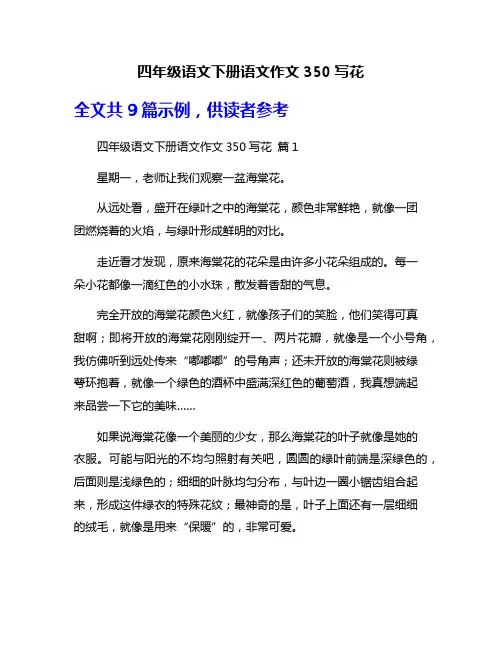 四年级语文下册语文作文 350 写花

全文共 9 篇示例，供读者参考

四年级语文下册语文作文 350 写花 篇 1

星期一，老师让我们观察一盆海棠花。

从远处看，盛开在绿叶之中的海棠花，颜色非常鲜艳，就像一团团燃烧着的火焰，与绿叶形成鲜明的对比。

走近看才发现，原来海棠花的花朵是由许多小花朵组成的。每一朵小花都像一滴红色的小水珠，散发着香甜的气息。

完全开放的海棠花颜色火红，就像孩子们的笑脸，他们笑得可真甜啊；即将开放的海棠花刚刚绽开一、两片花瓣，就像是一个小号角，我仿佛听到远处传来“嘟嘟嘟”的号角声；还未开放的海棠花则被绿萼环抱着，就像一个绿色的酒杯中盛满深红色的葡萄酒，我真想端起来品尝一下它的美味……

如果说海棠花像一个美丽的少女，那么海棠花的叶子就像是她的衣服。可能与阳光的不均匀照射有关吧，圆圆的绿叶前端是深绿色的，后面则是浅绿色的；细细的叶脉均匀分布，与叶边一圈小锯齿组合起来，形成这件绿衣的特殊花纹；最神奇的是，叶子上面还有一层细细的绒毛，就像是用来“保暖”的，非常可爱。